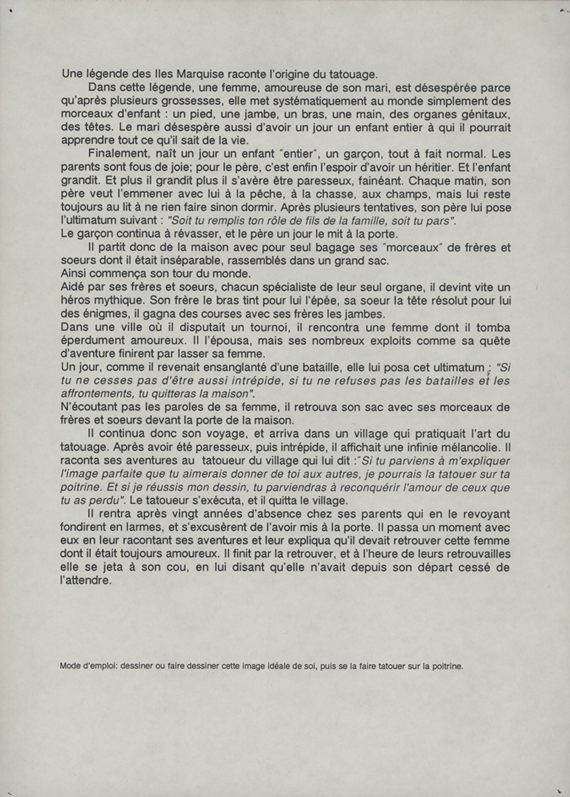 Une légende des Iles Marquise raconte l'origine du tatouage.

Dans cette légende, une femme, amoureuse de son mari, est désespérée parce qu'après plusieurs grossesses, elle met systématiquement au monde simplement des morceaux d'enfant : un pied, une jambe, un bras, une main, des organes génitaux, des têtes. Le mari désespère aussi d'avoir un jour un enfant entier à qui il pourrait apprendre tout ce qu'il sait de la vie.

Finalement, naît un jour un enfant "entier", un garçon, tout à fait normal. Les parents sont fous de joie; pour le père, c'est enfin l'espoir d'avoir un héritier. Et l'enfant grandit. Et plus il grandit plus il s'avère être paresseux, fainéant. Chaque matin, son père veut l'emmener avec lui à la pêche, à la chasse, aux champs, mais lui reste toujours au lit à ne rien faire sinon dormir. Après plusieurs tentatives, son père lui pose l'ultimatum suivant : "Soit tu remplis ton rôle de fils de la famille, soit tu pars".
Le garçon continua à révasser, et le père un jour le mit à la porte.

Il partit donc de la maison avec pour seul bagage ses "morceaux" de frères et soeurs dont il était inséparable, rassemblés dans un grand sac.
Ainsi commença son tour du monde.
Aidé par ses frères et soeurs, chacun spécialiste de leur seul organe, il devint vite un héros mythique. Son frère le bras tint pour lui l'épée, sa soeur la tête résolut pour lui des énigmes, il gagna des courses avec ses frères les jambes.
Dans une ville où il disputait un tournoi, il rencontra une femme dont il tomba éperdument amoureux. Il l'épousa, mais ses nombreux exploits comme sa quête d'aventure finirent par lasser sa femme.
Un jour, comme il revenait ensanglanté d'une bataille, elle lui posa cet ultimatum : "Si tu ne cesses pas d'être aussi intrépide, si tu ne refuses pas les batailles et les affrontements, tu quitteras la maison".
N'écoutant pas les paroles de sa femme, il retrouva son sac avec ses morceaux de frères et soeurs devant la porte de la maison.

Il continua donc son voyage, et arriva dans un village qui pratiquait l'art du tatouage. Après avoir été paresseux, puis intrépide, il affichait une infinie mélancolie. Il raconta ses aventures au tatoueur du village qui lui dit :"Si tu parviens à m'expliquer l'image parfaite que tu aimerais donner de toi aux autres, je pourrais la tatouer sur ta poitrine. Et si je réussis mon dessin, tu parviendras à reconquérir l'amour de ceux que tu as perdu". Le tatoueur s'exécuta, et il quitta le village.

Il rentra après vingt années d'absence chez ses parents qui en le revoyant fondirent en larmes, et s'excusèrent de l'avoir mis à la porte. Il passa un moment avec eux en leur racontant ses aventures et leur expliqua qu'il devait retrouver cette femme dont il était toujours amoureux. Il finit par la retrouver, et à l'heure de leurs retrouvailles elle se jeta à son cou, en lui disant qu'elle n'avait depuis son départ cessé de l'attendre.

Mode d'emploi: dessiner ou faire dessiner cette image idéale de soi, puis se la faire tatouer sur la poitrine.